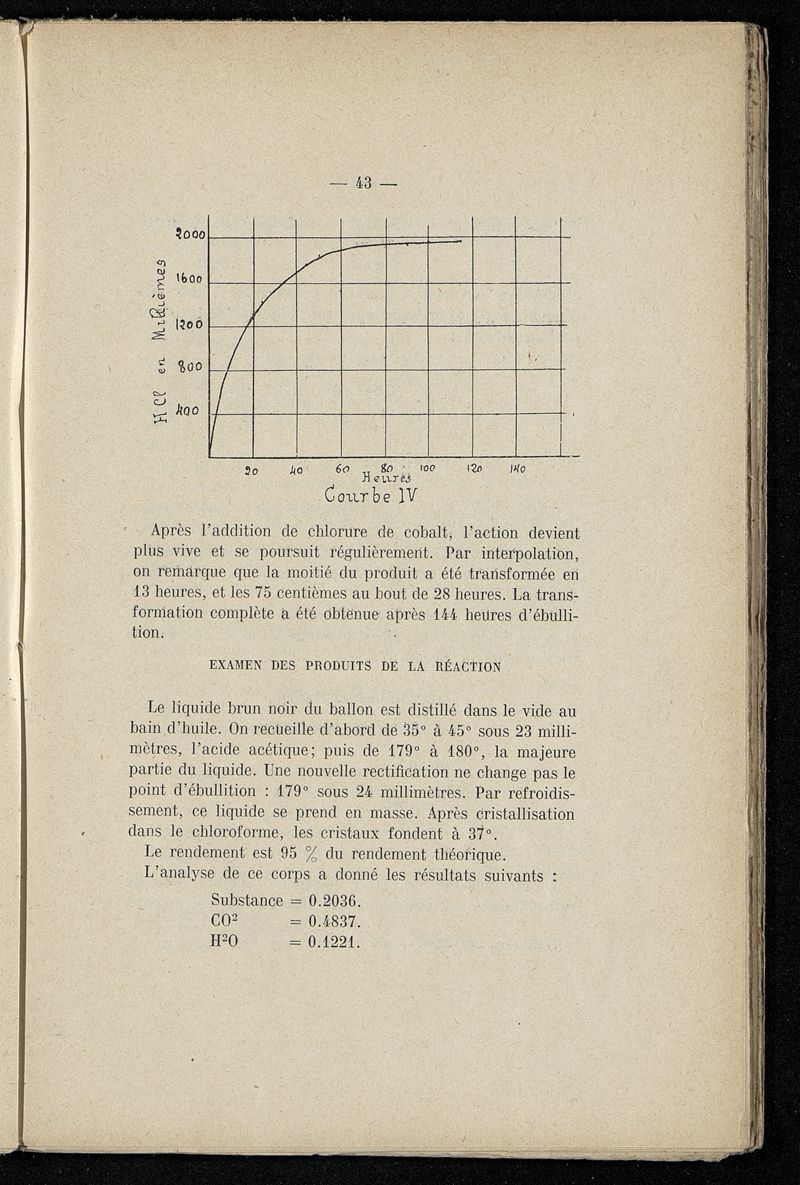 — 43 —

HCl en Millièmes
2000
1600
1200
800
400
20 40 60 80 100 120 140
Heures
Courbe IV

Après l'addition de chlorure de cobalt, l'action devient plus vive et se poursuit régulièrement. Par interpolation, on remarque que la moitié du produit a été transformée en 13 heures, et les 75 centièmes au bout de 28 heures. La transformation complète a été obtenue après 144 heures d'ébullition.

EXAMEN DES PRODUITS DE LA RÉACTION

Le liquide brun noir du ballon est distillé dans le vide au bain d'huile. On recueille d'abord de 35° à 45° sous 23 millimètres, l'acide acétique; puis de 179° à 180°, la majeure partie du liquide. Une nouvelle rectification ne change pas le point d'ébullition : 179° sous 24 millimètres. Par refroidissement, ce liquide se prend en masse. Après cristallisation dans le chloroforme, les cristaux fondent à 37°.

Le rendement est 95 % du rendement théorique.

L'analyse de ce corps a donné les résultats suivants :

Substance = 0.2036.
$CO^2$ = 0.4837.
$H^2O$ = 0.1221.